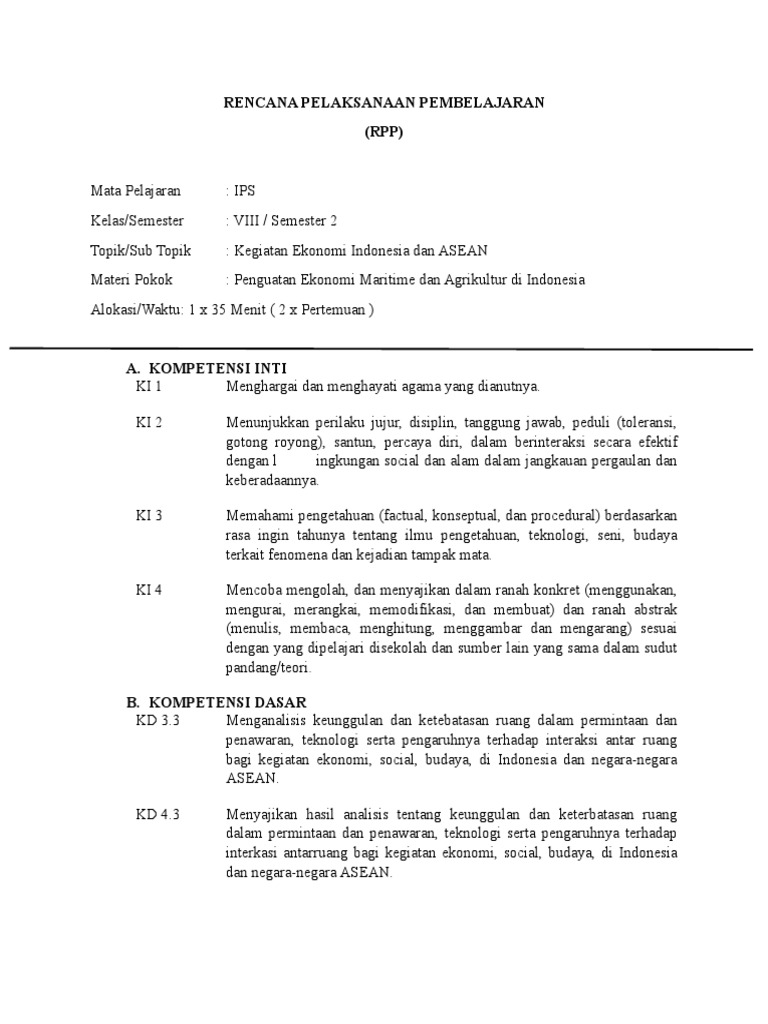 RENCANA PELAKSANAAN PEMBELAJARAN
(RPP)

Mata Pelajaran : IPS
Kelas/Semester : VIII / Semester 2
Topik/Sub Topik : Kegiatan Ekonomi Indonesia dan ASEAN
Materi Pokok : Penguatan Ekonomi Maritime dan Agrikultur di Indonesia
Alokasi/Waktu: 1 x 35 Menit ( 2 x Pertemuan )

A. KOMPETENSI INTI

KI 1 Menghargai dan menghayati agama yang dianutnya.

KI 2 Menunjukkan perilaku jujur, disiplin, tanggung jawab, peduli (toleransi, gotong royong), santun, percaya diri, dalam berinteraksi secara efektif dengan l ingkungan social dan alam dalam jangkauan pergaulan dan keberadaannya.

KI 3 Memahami pengetahuan (factual, konseptual, dan procedural) berdasarkan rasa ingin tahunya tentang ilmu pengetahuan, teknologi, seni, budaya terkait fenomena dan kejadian tampak mata.

KI 4 Mencoba mengolah, dan menyajikan dalam ranah konkret (menggunakan, mengurai, merangkai, memodifikasi, dan membuat) dan ranah abstrak (menulis, membaca, menghitung, menggambar dan mengarang) sesuai dengan yang dipelajari disekolah dan sumber lain yang sama dalam sudut pandang/teori.

B. KOMPETENSI DASAR

KD 3.3 Menganalisis keunggulan dan ketebatasan ruang dalam permintaan dan penawaran, teknologi serta pengaruhnya terhadap interaksi antar ruang bagi kegiatan ekonomi, social, budaya, di Indonesia dan negara-negara ASEAN.

KD 4.3 Menyajikan hasil analisis tentang keunggulan dan keterbatasan ruang dalam permintaan dan penawaran, teknologi serta pengaruhnya terhadap interkasi antarruang bagi kegiatan ekonomi, social, budaya, di Indonesia dan negara-negara ASEAN.